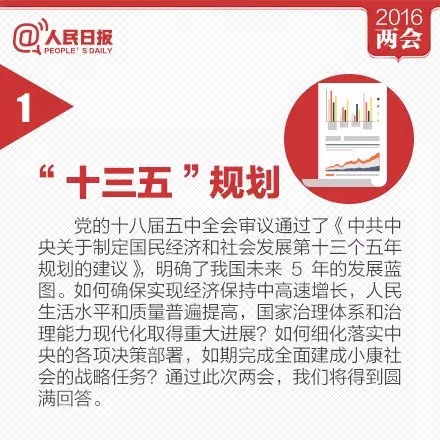 @人民日报
PEOPLE'S DAILY

2016
两会

1

“十三五”规划

党的十八届五中全会审议通过了《中共中央关于制定国民经济和社会发展第十三个五年规划的建议》，明确了我国未来5年的发展蓝图。如何确保实现经济保持中高速增长，人民生活水平和质量普遍提高，国家治理体系和治理能力现代化取得重大进展？如何细化落实中央的各项决策部署，如期完成全面建成小康社会的战略任务？通过此次两会，我们将得到圆满回答。